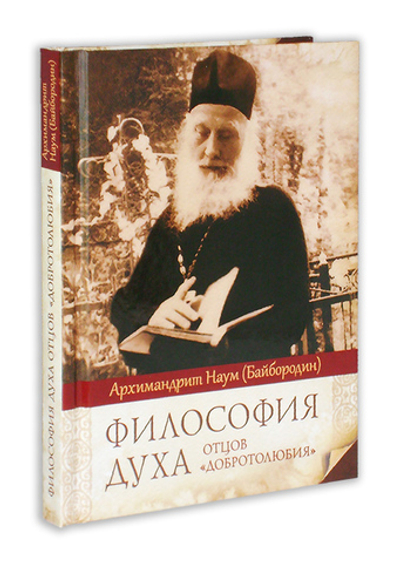 Архимандрит Наум (Байбородин)

ФИЛОСОФИЯ ДУХА ОТЦОВ «ДОБРОТОЛЮБИЯ»

Архимандрит Наум (Байбородин)

ФИЛОСОФИЯ ДУХА ОТЦОВ «ДОБРОТОЛЮБИЯ»